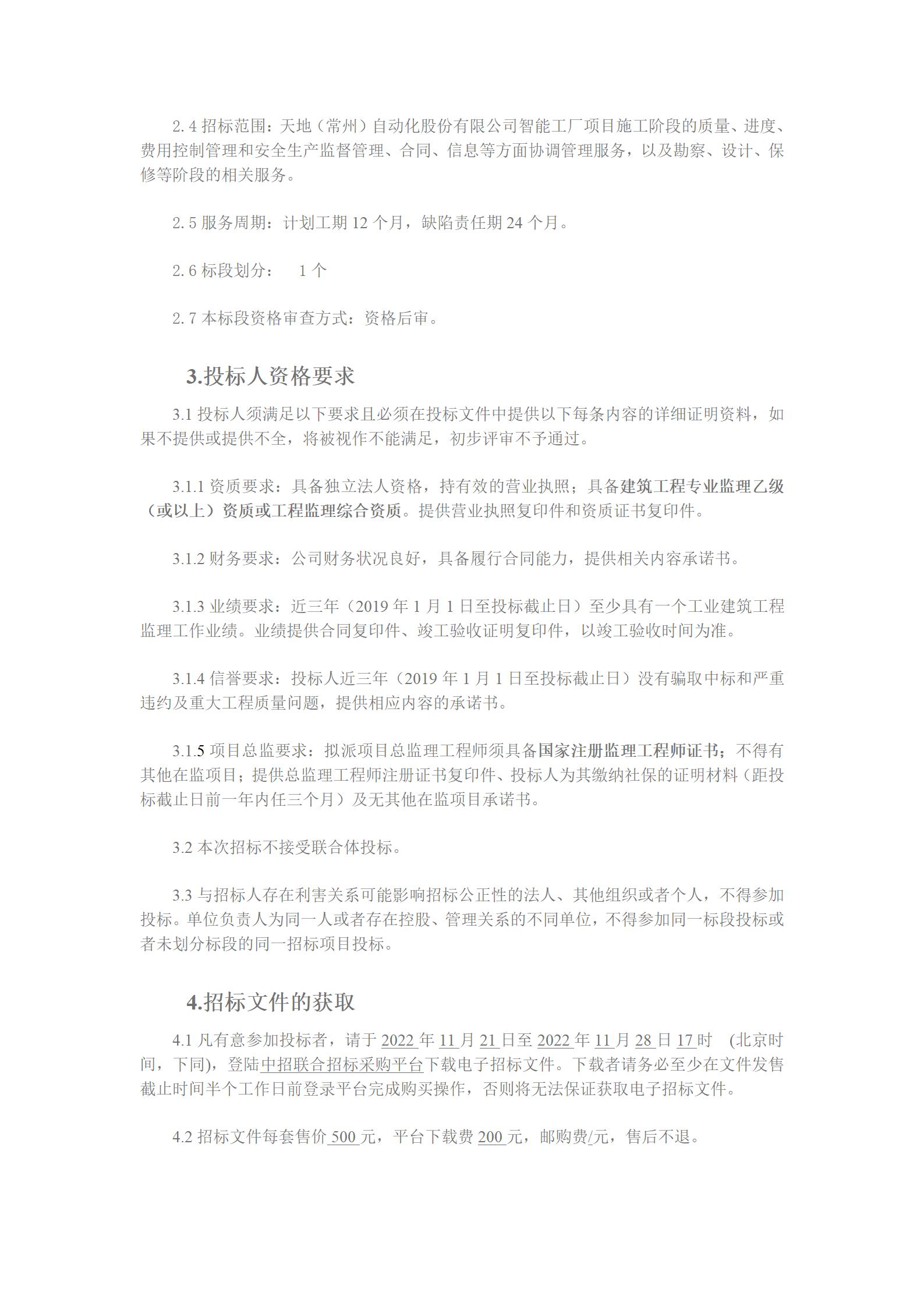 2.4 招标范围：天地（常州）自动化股份有限公司智能工厂项目施工阶段的质量、进度、费用控制管理和安全生产监督管理、合同、信息等方面协调管理服务，以及勘察、设计、保修等阶段的相关服务。

2.5 服务周期：计划工期 12 个月，缺陷责任期 24 个月。

2.6 标段划分：　1 个

2.7 本标段资格审查方式：资格后审。

3.投标人资格要求

3.1 投标人须满足以下要求且必须在投标文件中提供以下每条内容的详细证明资料，如果不提供或提供不全，将被视作不能满足，初步评审不予通过。

3.1.1 资质要求：具备独立法人资格，持有效的营业执照；具备建筑工程专业监理乙级（或以上）资质或工程监理综合资质。提供营业执照复印件和资质证书复印件。

3.1.2 财务要求：公司财务状况良好，具备履行合同能力，提供相关内容承诺书。

3.1.3 业绩要求：近三年（2019 年 1 月 1 日至投标截止日）至少具有一个工业建筑工程监理工作业绩。业绩提供合同复印件、竣工验收证明复印件，以竣工验收时间为准。

3.1.4 信誉要求：投标人近三年（2019 年 1 月 1 日至投标截止日）没有骗取中标和严重违约及重大工程质量问题，提供相应内容的承诺书。

3.1.5 项目总监要求：拟派项目总监理工程师须具备国家注册监理工程师证书；不得有其他在监项目；提供总监理工程师注册证书复印件、投标人为其缴纳社保的证明材料（距投标截止日前一年内任三个月）及无其他在监项目承诺书。

3.2 本次招标不接受联合体投标。

3.3 与招标人存在利害关系可能影响招标公正性的法人、其他组织或者个人，不得参加投标。单位负责人为同一人或者存在控股、管理关系的不同单位，不得参加同一标段投标或者未划分标段的同一招标项目投标。

4.招标文件的获取

4.1 凡有意参加投标者，请于 2022 年 11 月 21 日至 2022 年 11 月 28 日 17 时　(北京时间，下同)，登陆中招联合招标采购平台下载电子招标文件。下载者请务必至少在文件发售截止时间半个工作日前登录平台完成购买操作，否则将无法保证获取电子招标文件。

4.2 招标文件每套售价 500 元，平台下载费 200 元，邮购费/元，售后不退。